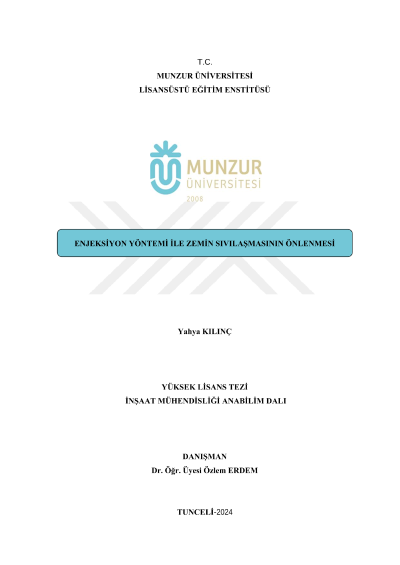 T.C.
MUNZUR ÜNİVERSİTESİ
LİSANSÜSTÜ EĞİTİM ENSTİTÜSÜ

MUNZUR
ÜNİVERSİTESİ
2008

ENJEKSİYON YÖNTEMİ İLE ZEMİN SIVILAŞMASININ ÖNLENMESİ

Yahya KILINÇ

YÜKSEK LİSANS TEZİ
İNŞAAT MÜHENDİSLİĞİ ANABİLİM DALI

DANIŞMAN
Dr. Öğr. Üyesi Özlem ERDEM

TUNCELİ-2024